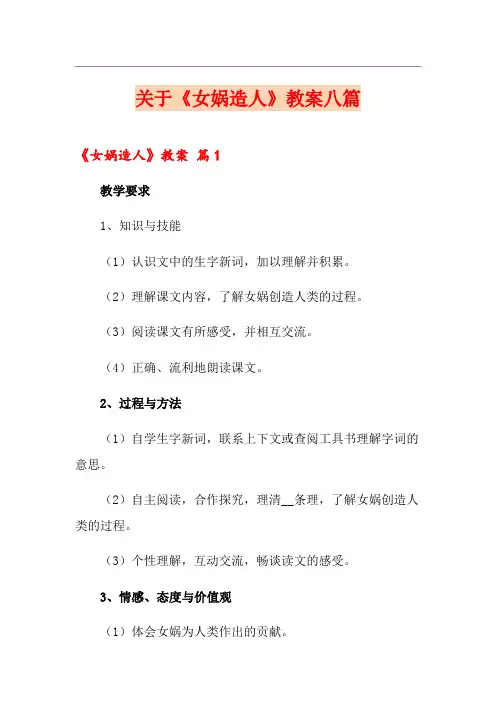 关于《女娲造人》教案八篇

《女娲造人》教案 篇1

教学要求

1、知识与技能

（1）认识文中的生字新词，加以理解并积累。

（2）理解课文内容，了解女娲创造人类的过程。

（3）阅读课文有所感受，并相互交流。

（4）正确、流利地朗读课文。

2、过程与方法

（1）自学生字新词，联系上下文或查阅工具书理解字词的意思。

（2）自主阅读，合作探究，理清__条理，了解女娲创造人类的过程。

（3）个性理解，互动交流，畅谈读文的感受。

3、情感、态度与价值观

（1）体会女娲为人类作出的贡献。